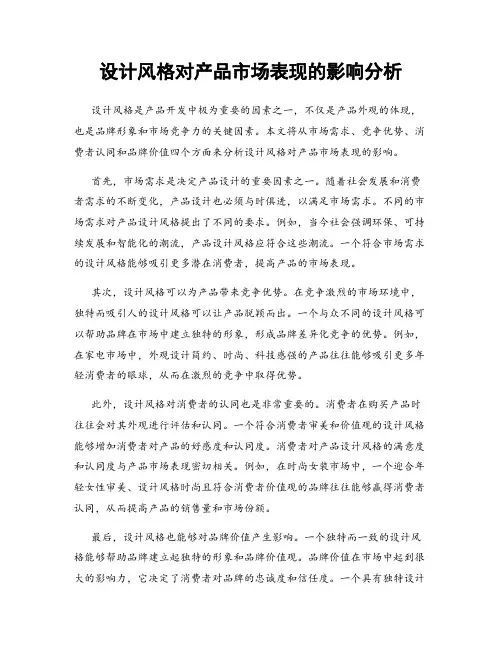 设计风格对产品市场表现的影响分析

设计风格是产品开发中极为重要的因素之一，不仅是产品外观的体现，也是品牌形象和市场竞争力的关键因素。本文将从市场需求、竞争优势、消费者认同和品牌价值四个方面来分析设计风格对产品市场表现的影响。

首先，市场需求是决定产品设计的重要因素之一。随着社会发展和消费者需求的不断变化，产品设计也必须与时俱进，以满足市场需求。不同的市场需求对产品设计风格提出了不同的要求。例如，当今社会强调环保、可持续发展和智能化的潮流，产品设计风格应符合这些潮流。一个符合市场需求的设计风格能够吸引更多潜在消费者，提高产品的市场表现。

其次，设计风格可以为产品带来竞争优势。在竞争激烈的市场环境中，独特而吸引人的设计风格可以让产品脱颖而出。一个与众不同的设计风格可以帮助品牌在市场中建立独特的形象，形成品牌差异化竞争的优势。例如，在家电市场中，外观设计简约、时尚、科技感强的产品往往能够吸引更多年轻消费者的眼球，从而在激烈的竞争中取得优势。

此外，设计风格对消费者的认同也是非常重要的。消费者在购买产品时往往会对其外观进行评估和认同。一个符合消费者审美和价值观的设计风格能够增加消费者对产品的好感度和认同度。消费者对产品设计风格的满意度和认同度与产品市场表现密切相关。例如，在时尚女装市场中，一个迎合年轻女性审美、设计风格时尚且符合消费者价值观的品牌往往能够赢得消费者认同，从而提高产品的销售量和市场份额。

最后，设计风格也能够对品牌价值产生影响。一个独特而一致的设计风格能够帮助品牌建立起独特的形象和品牌价值观。品牌价值在市场中起到很大的影响力，它决定了消费者对品牌的忠诚度和信任度。一个具有独特设计